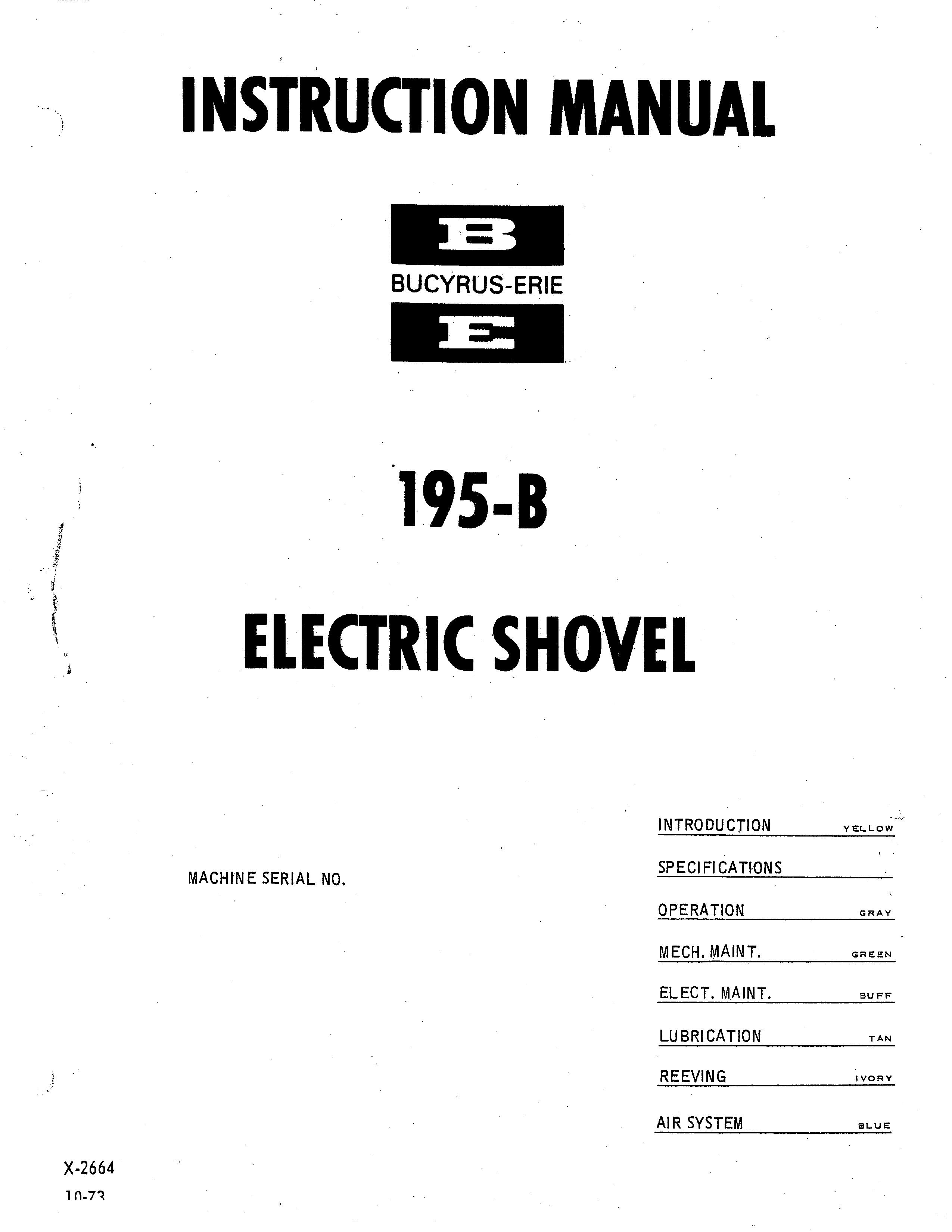 INSTRUCTION MANUAL

B
BUCYRUS-ERIE
E

195-B

ELECTRIC SHOVEL

MACHINE SERIAL NO.

INTRODUCTION YELLOW

SPECIFICATIONS

OPERATION GRAY

MECH. MAINT. GREEN

ELECT. MAINT. BUFF

LUBRICATION TAN

REEVING IVORY

AIR SYSTEM BLUE

X-2664
10-73